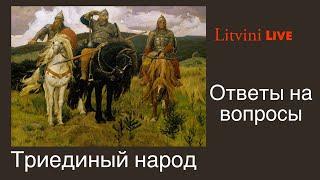 Litvini LIVE

Ответы на вопросы

Триединый народ